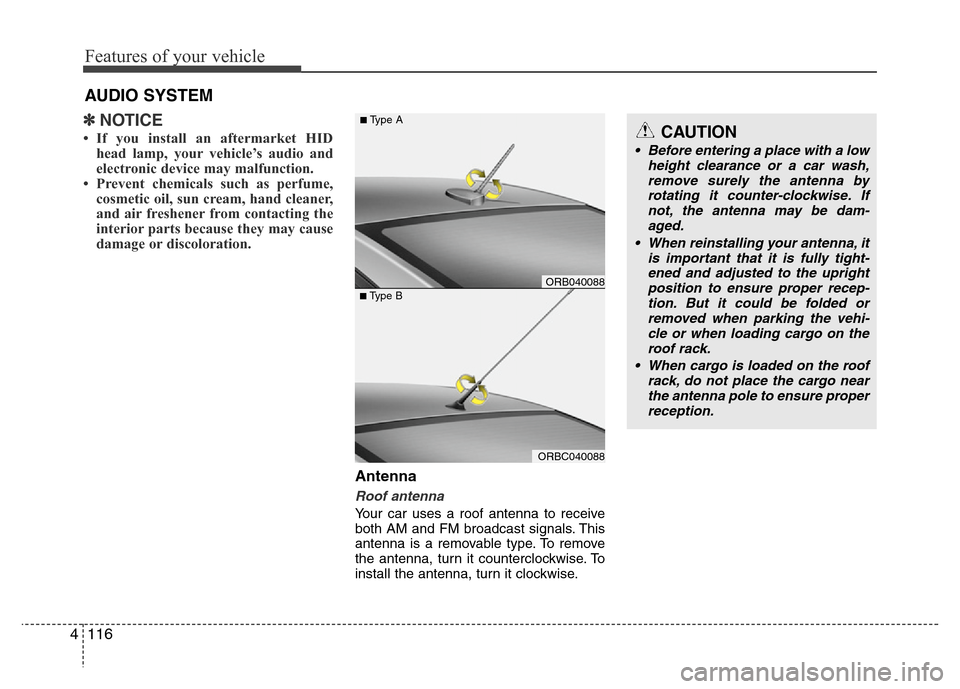 Features of your vehicle

AUDIO SYSTEM

✽ NOTICE

• If you install an aftermarket HID head lamp, your vehicle's audio and electronic device may malfunction.
• Prevent chemicals such as perfume, cosmetic oil, sun cream, hand cleaner, and air freshener from contacting the interior parts because they may cause damage or discoloration.

■ Type A

ORB040088

■ Type B

ORBC040088

Antenna

Roof antenna

Your car uses a roof antenna to receive both AM and FM broadcast signals. This antenna is a removable type. To remove the antenna, turn it counterclockwise. To install the antenna, turn it clockwise.

CAUTION

• Before entering a place with a low height clearance or a car wash, remove surely the antenna by rotating it counter-clockwise. If not, the antenna may be damaged.
• When reinstalling your antenna, it is important that it is fully tightened and adjusted to the upright position to ensure proper reception. But it could be folded or removed when parking the vehicle or when loading cargo on the roof rack.
• When cargo is loaded on the roof rack, do not place the cargo near the antenna pole to ensure proper reception.

4 116

carmanualsonline.info